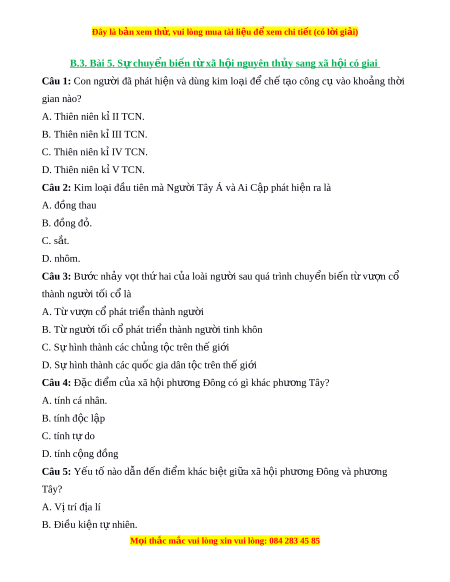 Đây là bản xem thử, vui lòng mua tài liệu để xem chi tiết (có lời giải)

B.3. Bài 5. Sự chuyển biến từ xã hội nguyên thủy sang xã hội có giai

Câu 1: Con người đã phát hiện và dùng kim loại để chế tạo công cụ vào khoảng thời gian nào?

A. Thiên niên kỉ II TCN.

B. Thiên niên kỉ III TCN.

C. Thiên niên kỉ IV TCN.

D. Thiên niên kỉ V TCN.

Câu 2: Kim loại đầu tiên mà Người Tây Á và Ai Cập phát hiện ra là

A. đồng thau

B. đồng đỏ.

C. sắt.

D. nhôm.

Câu 3: Bước nhảy vọt thứ hai của loài người sau quá trình chuyển biến từ vượn cổ thành người tối cổ là

A. Từ vượn cổ phát triển thành người

B. Từ người tối cổ phát triển thành người tinh khôn

C. Sự hình thành các chủng tộc trên thế giới

D. Sự hình thành các quốc gia dân tộc trên thế giới

Câu 4: Đặc điểm của xã hội phương Đông có gì khác phương Tây?

A. tính cá nhân.

B. tính độc lập

C. tính tự do

D. tính cộng đồng

Câu 5: Yếu tố nào dẫn đến điểm khác biệt giữa xã hội phương Đông và phương Tây?

A. Vị trí địa lí

B. Điều kiện tự nhiên.

Mọi thắc mắc vui lòng xin vui lòng: 084 283 45 85